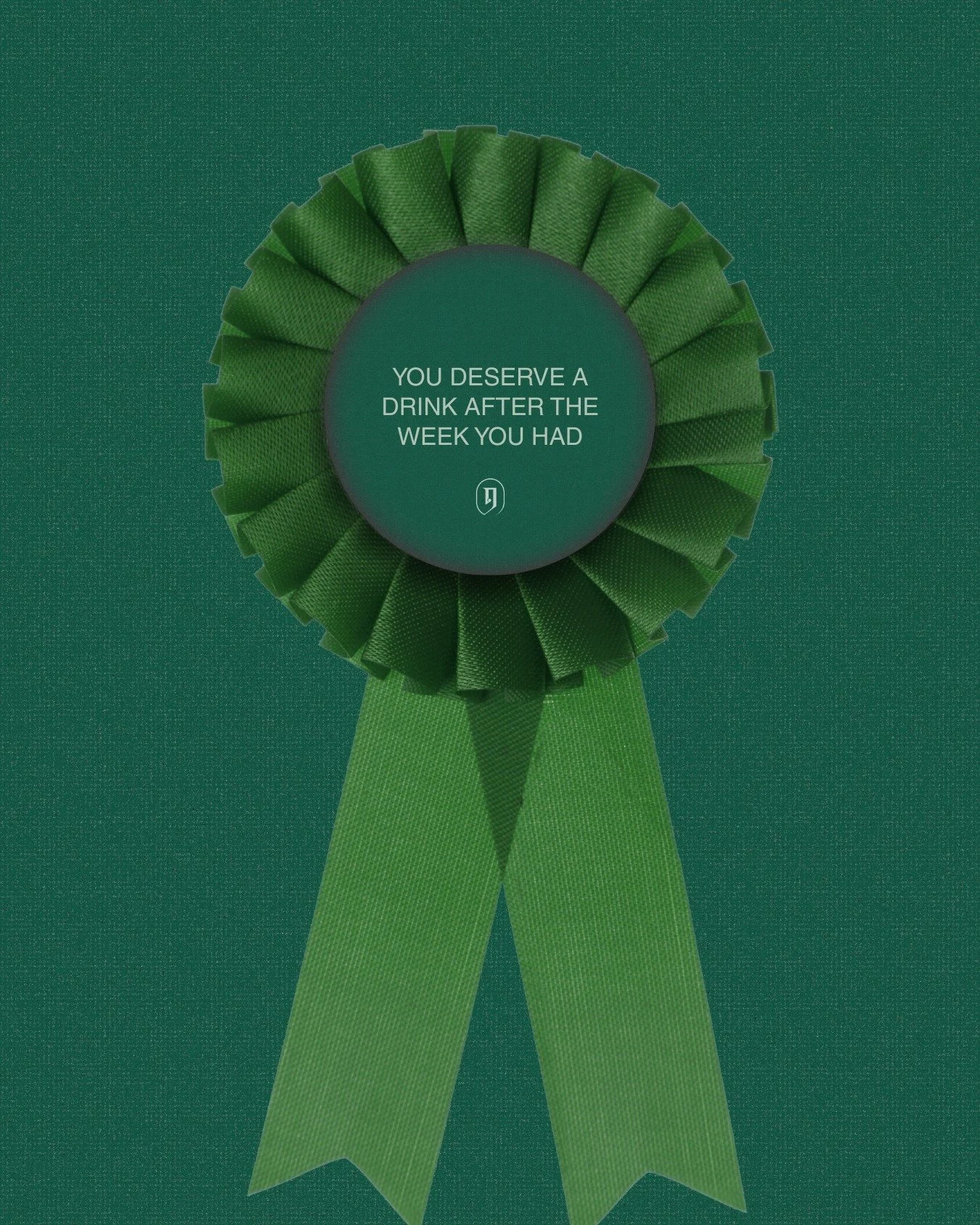 YOU DESERVE A DRINK AFTER THE WEEK YOU HAD